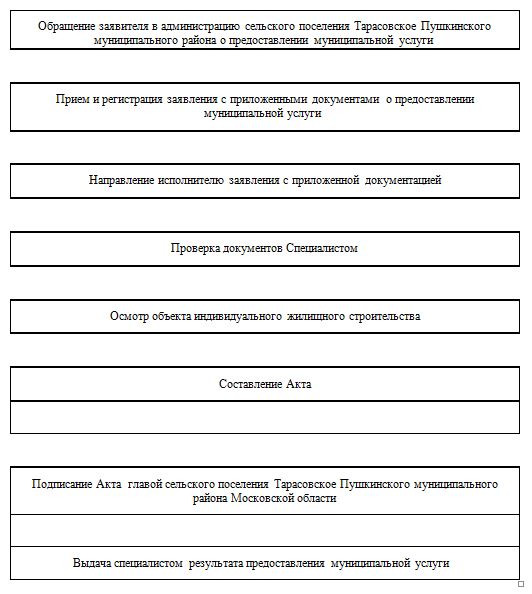 Обращение заявителя в администрацию сельского поселения Тарасовское Пушкинского муниципального района о предоставлении муниципальной услуги

Прием и регистрация заявления с приложенными документами о предоставлении муниципальной услуги

Направление исполнителю заявления с приложенной документацией

Проверка документов Специалистом

Осмотр объекта индивидуального жилищного строительства

Составление Акта

Подписание Акта главой сельского поселения Тарасовское Пушкинского муниципального района Московской области

Выдача специалистом результата предоставления муниципальной услуги